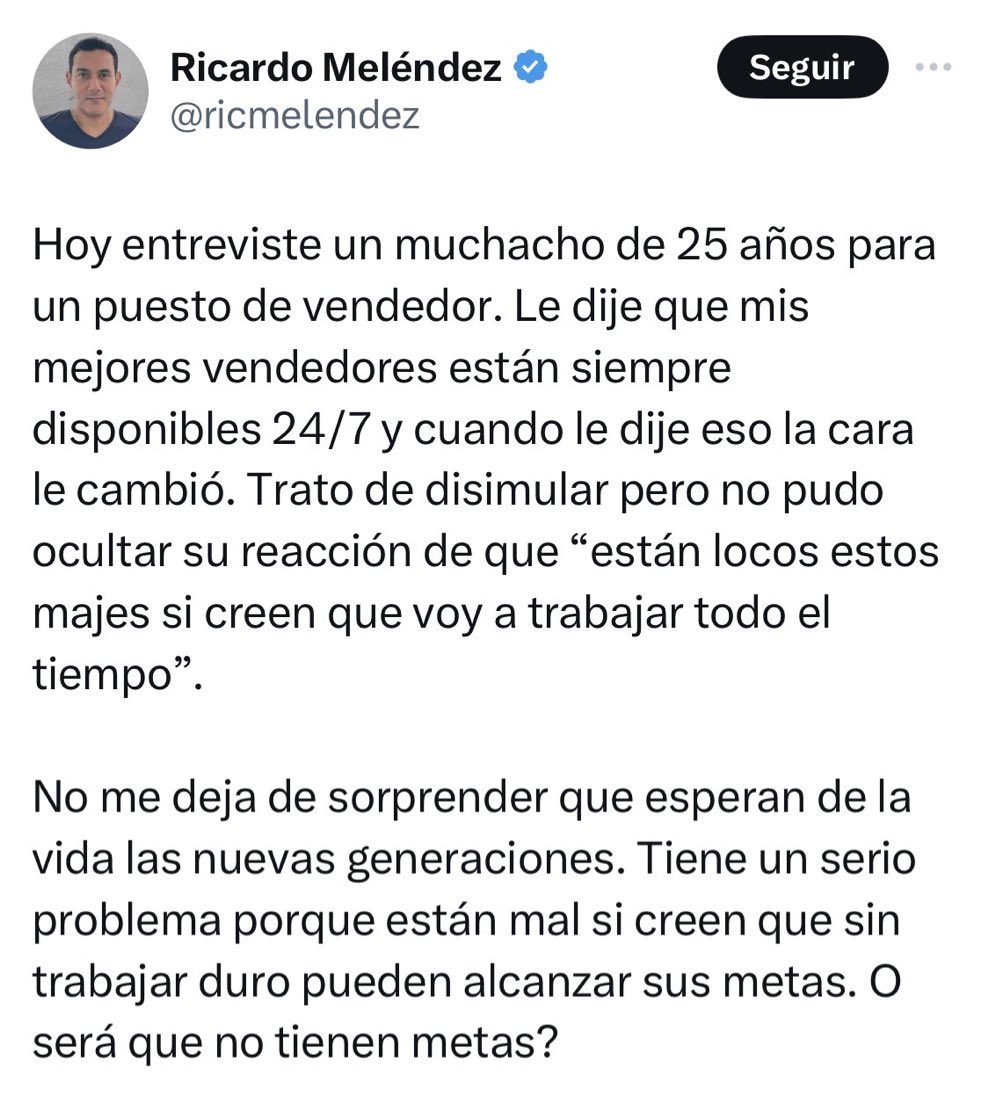 Ricardo Meléndez
@ricmelendez

Seguir

Hoy entreviste un muchacho de 25 años para un puesto de vendedor. Le dije que mis mejores vendedores están siempre disponibles 24/7 y cuando le dije eso la cara le cambió. Trato de disimular pero no pudo ocultar su reacción de que “están locos estos majes si creen que voy a trabajar todo el tiempo”.

No me deja de sorprender que esperan de la vida las nuevas generaciones. Tiene un serio problema porque están mal si creen que sin trabajar duro pueden alcanzar sus metas. O será que no tienen metas?